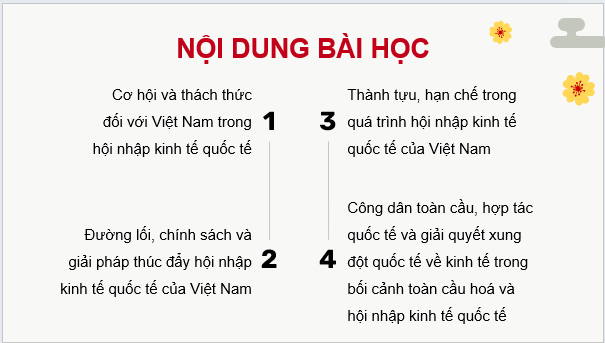 NỘI DUNG BÀI HỌC

Cơ hội và thách thức đối với Việt Nam trong hội nhập kinh tế quốc tế
1

Đường lối, chính sách và giải pháp thúc đẩy hội nhập kinh tế quốc tế của Việt Nam
2

3
Thành tựu, hạn chế trong quá trình hội nhập kinh tế quốc tế của Việt Nam

4
Công dân toàn cầu, hợp tác quốc tế và giải quyết xung đột quốc tế về kinh tế trong bối cảnh toàn cầu hoá và hội nhập kinh tế quốc tế